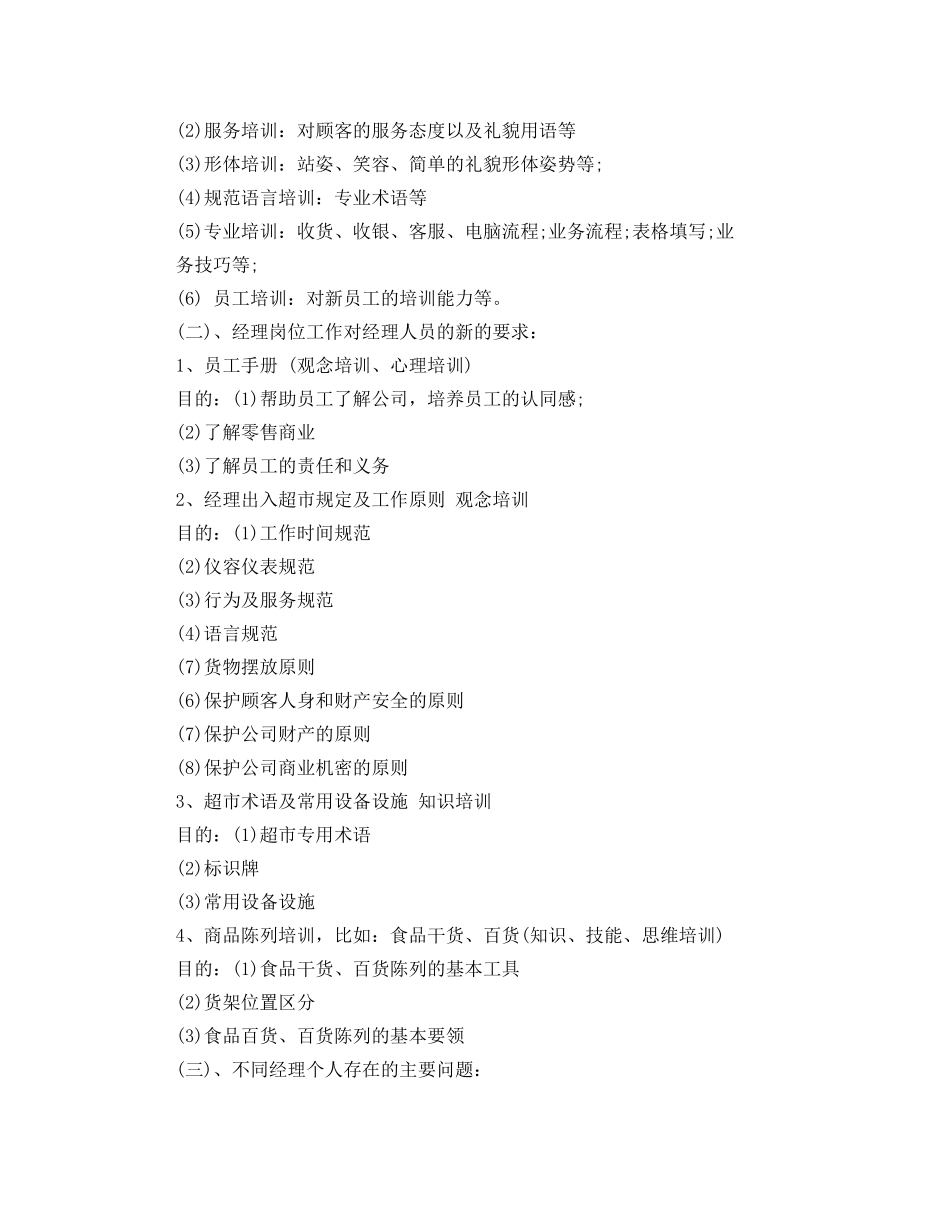 (2)服务培训：对顾客的服务态度以及礼貌用语等

(3)形体培训：站姿、笑容、简单的礼貌形体姿势等;

(4)规范语言培训：专业术语等

(5)专业培训：收货、收银、客服、电脑流程;业务流程;表格填写;业务技巧等;

(6) 员工培训：对新员工的培训能力等。

(二)、经理岗位工作对经理人员的新的要求：

1、员工手册 (观念培训、心理培训)

目的：(1)帮助员工了解公司，培养员工的认同感;

(2)了解零售商业

(3)了解员工的责任和义务

2、经理出入超市规定及工作原则 观念培训

目的：(1)工作时间规范

(2)仪容仪表规范

(3)行为及服务规范

(4)语言规范

(7)货物摆放原则

(6)保护顾客人身和财产安全的原则

(7)保护公司财产的原则

(8)保护公司商业机密的原则

3、超市术语及常用设备设施 知识培训

目的：(1)超市专用术语

(2)标识牌

(3)常用设备设施

4、商品陈列培训，比如：食品干货、百货(知识、技能、思维培训)

目的：(1)食品干货、百货陈列的基本工具

(2)货架位置区分

(3)食品百货、百货陈列的基本要领

(三)、不同经理个人存在的主要问题：